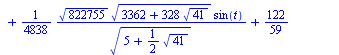 $+ \frac{1}{4838} \frac{\sqrt{822755} \sqrt{3362 + 328 \sqrt{41}} \sin(t)}{\sqrt{5 + \frac{1}{2} \sqrt{41}}} + \frac{122}{59}$